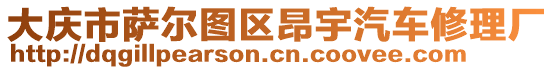 大庆市萨尔图区昂宇汽车修理厂
http://dqgillpearson.cn.coovee.com